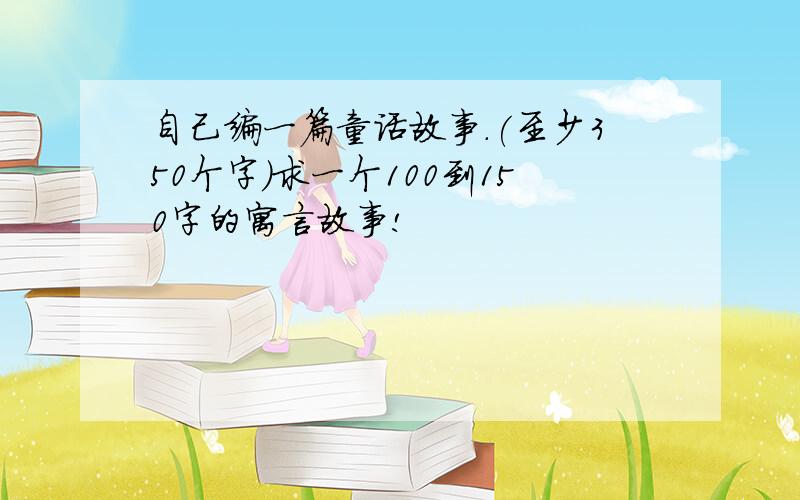 自己编一篇童话故事.(至少350个字)求一个100到150字的寓言故事!